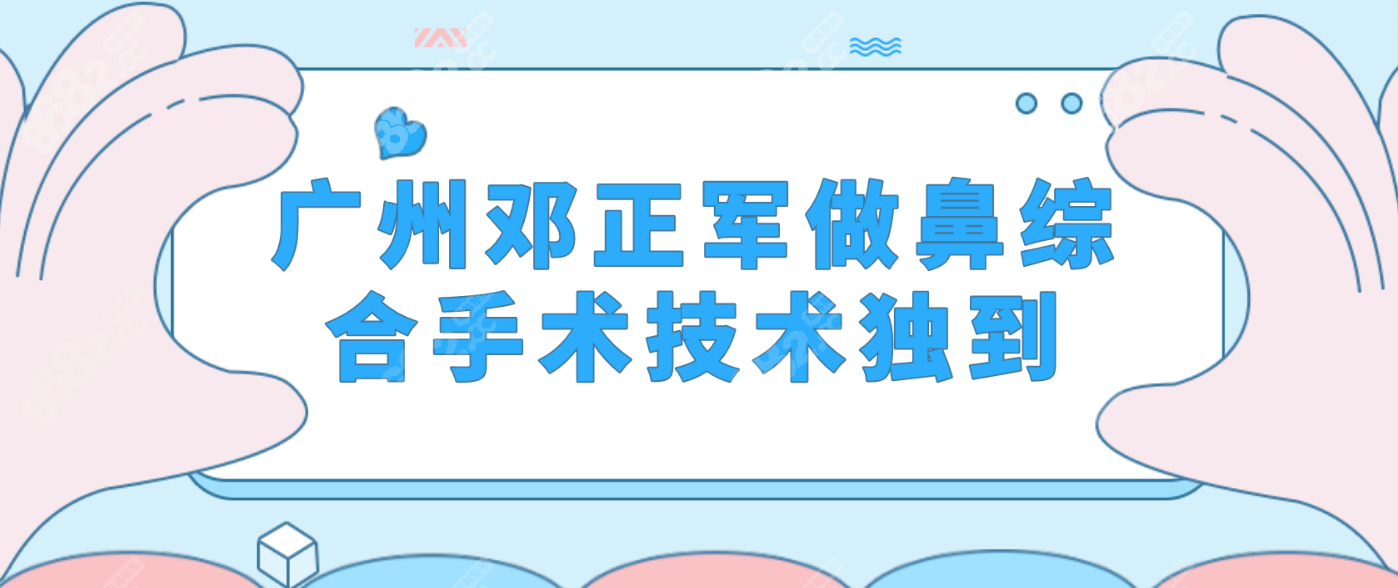 广州邓正军做鼻综合手术技术独到